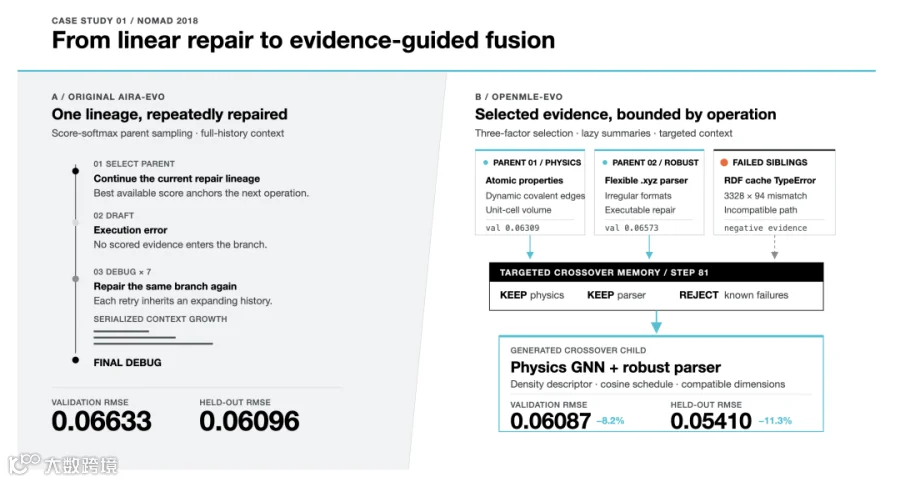 CASE STUDY 01 / NOMAD 2018

From linear repair to evidence-guided fusion

A / ORIGINAL AIRA-EVO

One lineage, repeatedly repaired

Score-softmax parent sampling · full-history context

01 SELECT PARENT

Continue the current repair lineage

Best available score anchors the next operation.

02 DRAFT

Execution error

No scored evidence enters the branch.

03 DEBUG × 7

Repair the same branch again

Each retry inherits an expanding history.

SERIALIZED CONTEXT GROWTH

FINAL DEBUG

VALIDATION RMSE

0.06633

HELD-OUT RMSE

0.06096

B / OPENMLE-EVO

Selected evidence, bounded by operation

Three-factor selection · lazy summaries · targeted context

PARENT 01 / PHYSICS

Atomic properties

Dynamic covalent edges

Unit-cell volume

val 0.06309

PARENT 02 / ROBUST

Flexible .xyz parser

Irregular formats

Executable repair

val 0.06573

FAILED SIBLINGS

RDF cache TypeError

3328 × 94 mismatch

Incompatible path

negative evidence

TARGETED CROSSOVER MEMORY / STEP 81

KEEP physics KEEP parser REJECT known failures

GENERATED CROSSOVER CHILD

Physics GNN + robust parser

Density descriptor · cosine schedule · compatible dimensions

VALIDATION RMSE

0.06087 −8.2%

HELD-OUT RMSE

0.05410 −11.3%

大数跨境